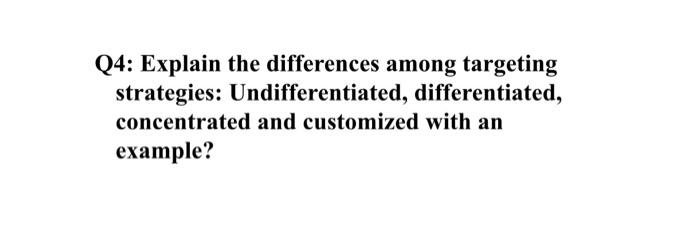 Q4: Explain the differences among targeting strategies: Undifferentiated, differentiated, concentrated and customized with an example?